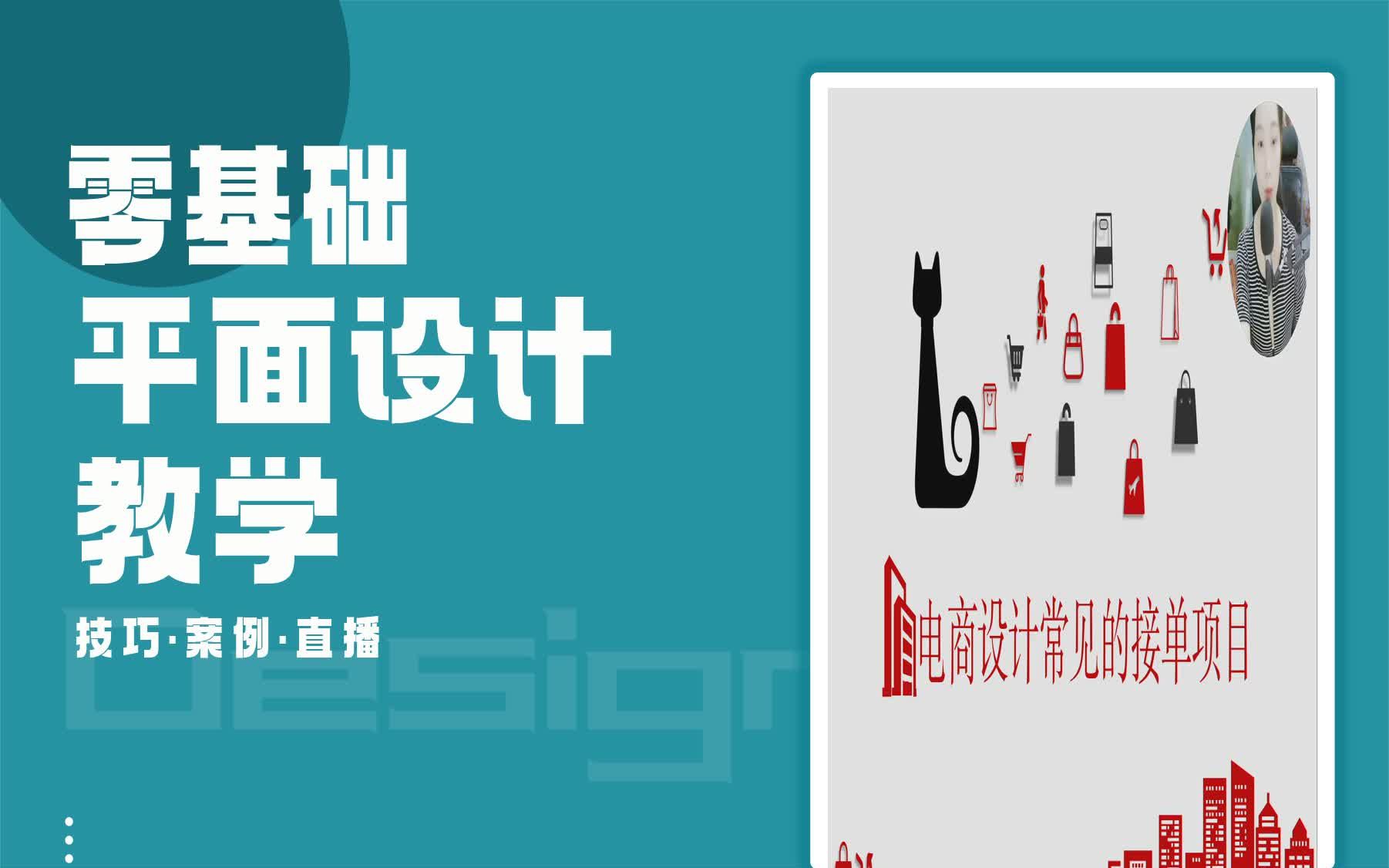 零基础
平面设计
教学

技巧·案例·直播

Design

电商设计常见的接单项目